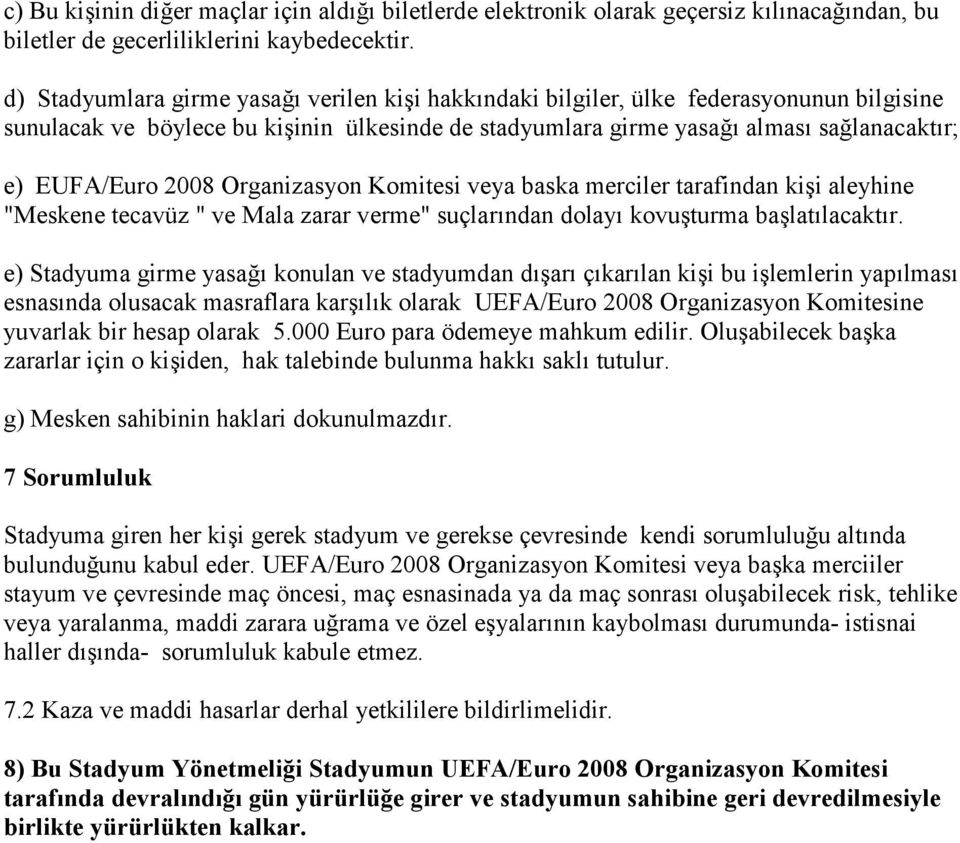 c) Bu kişinin diğer maçlar için aldığı biletlerde elektronik olarak geçersiz kılınacağından, bu biletler de gecerliliklerini kaybedecektir.

d) Stadyumlara girme yasağı verilen kişi hakkındaki bilgiler, ülke federasyonunun bilgisine sunulacak ve böylece bu kişinin ülkesinde de stadyumlara girme yasağı alması sağlanacaktır;

e) EUFA/Euro 2008 Organizasyon Komitesi veya baska merciler tarafindan kişi aleyhine "Meskene tecavüz " ve Mala zarar verme" suçlarından dolayı kovuşturma başlatılacaktır.

e) Stadyuma girme yasağı konulan ve stadyumdan dışarı çıkarılan kişi bu işlemlerin yapılması esnasında olusacak masraflara karşılık olarak UEFA/Euro 2008 Organizasyon Komitesine yuvarlak bir hesap olarak 5.000 Euro para ödemeye mahkum edilir. Oluşabilecek başka zararlar için o kişiden, hak talebinde bulunma hakkı saklı tutulur.

g) Mesken sahibinin haklari dokunulmazdır.

7 Sorumluluk

Stadyuma giren her kişi gerek stadyum ve gerekse çevresinde kendi sorumluluğu altında bulunduğunu kabul eder. UEFA/Euro 2008 Organizasyon Komitesi veya başka merciiler stayum ve çevresinde maç öncesi, maç esnasinada ya da maç sonrası oluşabilecek risk, tehlike veya yaralanma, maddi zarara uğrama ve özel eşyalarının kaybolması durumunda- istisnai haller dışında- sorumluluk kabule etmez.

7.2 Kaza ve maddi hasarlar derhal yetkililere bildirlimelidir.

8) Bu Stadyum Yönetmeliği Stadyumun UEFA/Euro 2008 Organizasyon Komitesi tarafında devralındığı gün yürürlüğe girer ve stadyumun sahibine geri devredilmesiyle birlikte yürürlükten kalkar.